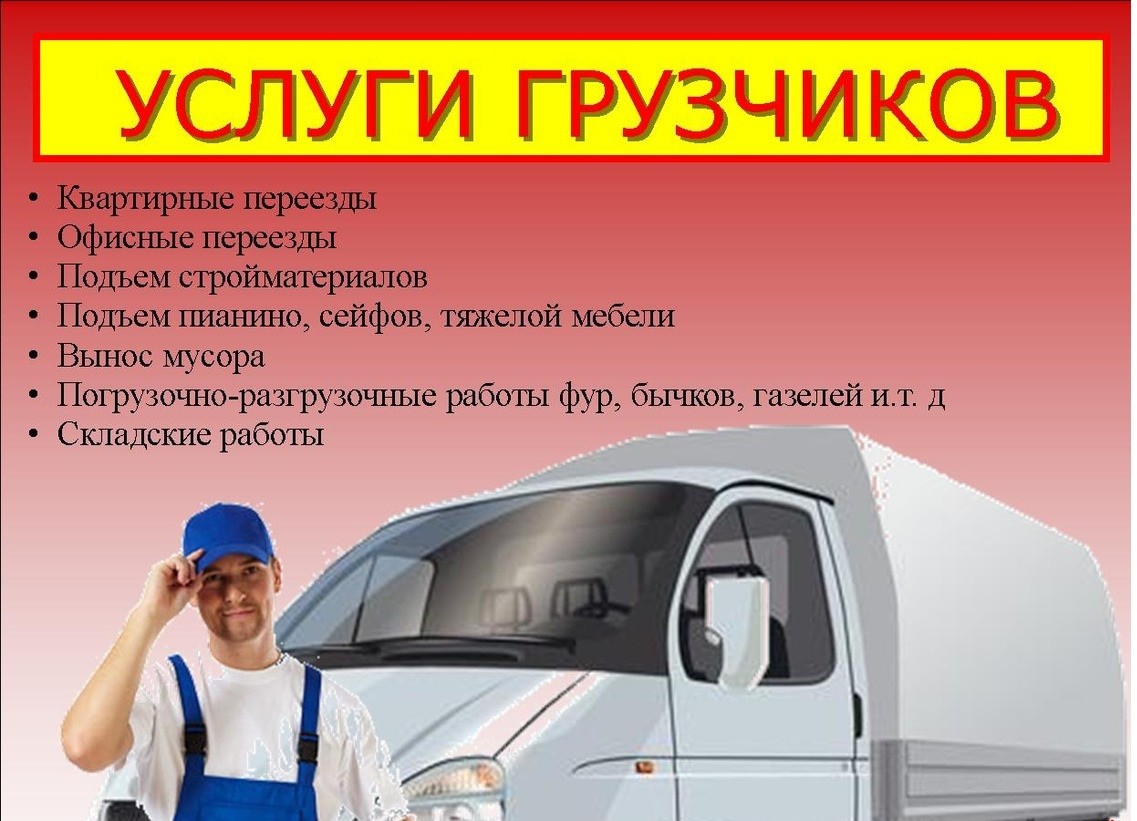 УСЛУГИ ГРУЗЧИКОВ

• Квартирные переезды
• Офисные переезды
• Подъем стройматериалов
• Подъем пианино, сейфов, тяжелой мебели
• Вынос мусора
• Погрузочно-разгрузочные работы фур, бычков, газелей и.т. д
• Складские работы